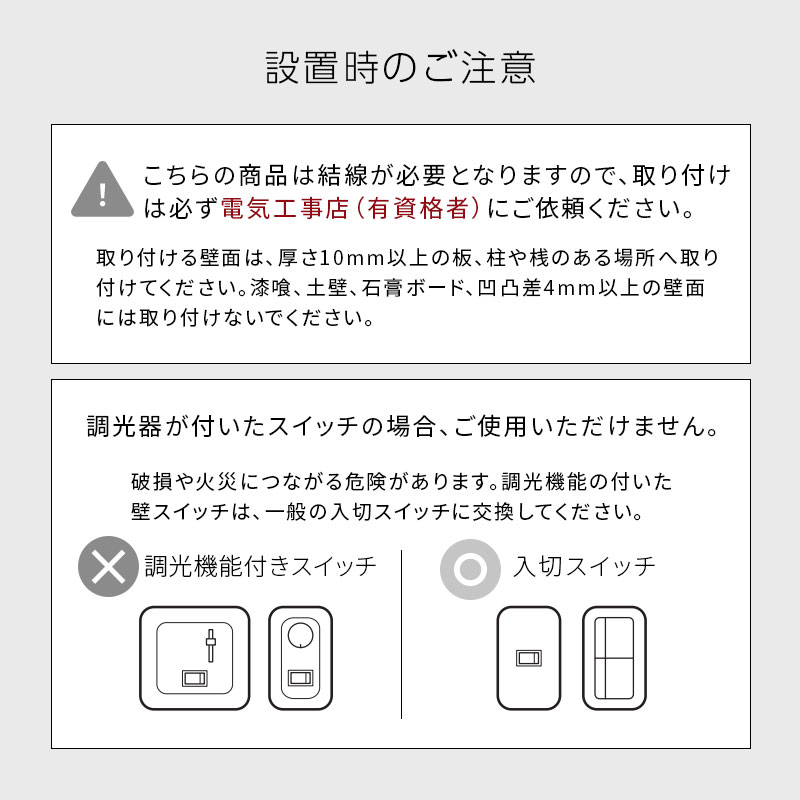 設置時のご注意

こちらの商品は結線が必要となりますので、取り付けは必ず電気工事店(有資格者)にご依頼ください。

取り付ける壁面は、厚さ10mm以上の板、柱や桟のある場所へ取り付けてください。漆喰、土壁、石膏ボード、凹凸差4mm以上の壁面には取り付けないでください。

調光器が付いたスイッチの場合、ご使用いただけません。

破損や火災につながる危険があります。調光機能の付いた壁スイッチは、一般の入切スイッチに交換してください。

調光機能付きスイッチ

入切スイッチ